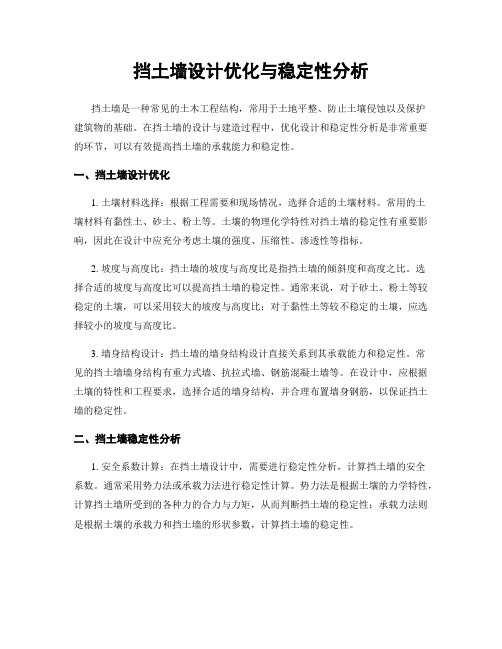 挡土墙设计优化与稳定性分析

挡土墙是一种常见的土木工程结构，常用于土地平整、防止土壤侵蚀以及保护建筑物的基础。在挡土墙的设计与建造过程中，优化设计和稳定性分析是非常重要的环节，可以有效提高挡土墙的承载能力和稳定性。

一、挡土墙设计优化

1. 土壤材料选择：根据工程需要和现场情况，选择合适的土壤材料。常用的土壤材料有黏性土、砂土、粉土等。土壤的物理化学特性对挡土墙的稳定性有重要影响，因此在设计中应充分考虑土壤的强度、压缩性、渗透性等指标。

2. 坡度与高度比：挡土墙的坡度与高度比是指挡土墙的倾斜度和高度之比。选择合适的坡度与高度比可以提高挡土墙的稳定性。通常来说，对于砂土、粉土等较稳定的土壤，可以采用较大的坡度与高度比；对于黏性土等较不稳定的土壤，应选择较小的坡度与高度比。

3. 墙身结构设计：挡土墙的墙身结构设计直接关系到其承载能力和稳定性。常见的挡土墙墙身结构有重力式墙、抗拉式墙、钢筋混凝土墙等。在设计中，应根据土壤的特性和工程要求，选择合适的墙身结构，并合理布置墙身钢筋，以保证挡土墙的稳定性。

二、挡土墙稳定性分析

1. 安全系数计算：在挡土墙设计中，需要进行稳定性分析，计算挡土墙的安全系数。通常采用势力法或承载力法进行稳定性计算。势力法是根据土壤的力学特性，计算挡土墙所受到的各种力的合力与力矩，从而判断挡土墙的稳定性；承载力法则是根据土壤的承载力和挡土墙的形状参数，计算挡土墙的稳定性。